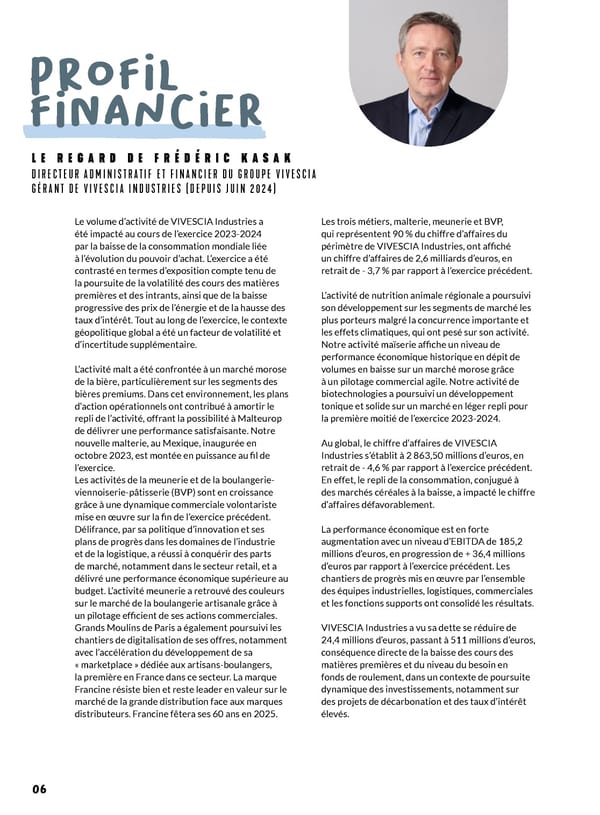 PROFIL FINANCIER

LE REGARD DE FRÉDÉRIC KASAK
DIRECTEUR ADMINISTRATIF ET FINANCIER DU GROUPE VIVESCIA
GÉRANT DE VIVESCIA INDUSTRIES (DEPUIS JUIN 2024)

Le volume d'activité de VIVESCIA Industries a été impacté au cours de l'exercice 2023-2024 par la baisse de la consommation mondiale liée à l'évolution du pouvoir d'achat. L'exercice a été contrasté en termes d'exposition compte tenu de la poursuite de la volatilité des cours des matières premières et des intrants, ainsi que de la baisse progressive des prix de l'énergie et de la hausse des taux d'intérêt. Tout au long de l'exercice, le contexte géopolitique global a été un facteur de volatilité et d'incertitude supplémentaire.

L'activité malt a été confrontée à un marché morose de la bière, particulièrement sur les segments des bières premiums. Dans cet environnement, les plans d'action opérationnels ont contribué à amortir le repli de l'activité, offrant la possibilité à Malteurop de délivrer une performance satisfaisante. Notre nouvelle malterie, au Mexique, inaugurée en octobre 2023, est montée en puissance au fil de l'exercice.
Les activités de la meunerie et de la boulangerie-viennoiserie-pâtisserie (BVP) sont en croissance grâce à une dynamique commerciale volontariste mise en œuvre sur la fin de l'exercice précédent. Délifrance, par sa politique d'innovation et ses plans de progrès dans les domaines de l'industrie et de la logistique, a réussi à conquérir des parts de marché, notamment dans le secteur retail, et a délivré une performance économique supérieure au budget. L'activité meunerie a retrouvé des couleurs sur le marché de la boulangerie artisanale grâce à un pilotage efficient de ses actions commerciales. Grands Moulins de Paris a également poursuivi les chantiers de digitalisation de ses offres, notamment avec l'accélération du développement de sa « marketplace » dédiée aux artisans-boulangers, la première en France dans ce secteur. La marque Francine résiste bien et reste leader en valeur sur le marché de la grande distribution face aux marques distributeurs. Francine fêtera ses 60 ans en 2025.

Les trois métiers, malterie, meunerie et BVP, qui représentent 90 % du chiffre d'affaires du périmètre de VIVESCIA Industries, ont affiché un chiffre d'affaires de 2,6 milliards d'euros, en retrait de - 3,7 % par rapport à l'exercice précédent.

L'activité de nutrition animale régionale a poursuivi son développement sur les segments de marché les plus porteurs malgré la concurrence importante et les effets climatiques, qui ont pesé sur son activité. Notre activité maïserie affiche un niveau de performance économique historique en dépit de volumes en baisse sur un marché morose grâce à un pilotage commercial agile. Notre activité de biotechnologies a poursuivi un développement tonique et solide sur un marché en léger repli pour la première moitié de l'exercice 2023-2024.

Au global, le chiffre d'affaires de VIVESCIA Industries s'établit à 2 863,50 millions d'euros, en retrait de - 4,6 % par rapport à l'exercice précédent. En effet, le repli de la consommation, conjugué à des marchés céréales à la baisse, a impacté le chiffre d'affaires défavorablement.

La performance économique est en forte augmentation avec un niveau d'EBITDA de 185,2 millions d'euros, en progression de + 36,4 millions d'euros par rapport à l'exercice précédent. Les chantiers de progrès mis en œuvre par l'ensemble des équipes industrielles, logistiques, commerciales et les fonctions supports ont consolidé les résultats.

VIVESCIA Industries a vu sa dette se réduire de 24,4 millions d'euros, passant à 511 millions d'euros, conséquence directe de la baisse des cours des matières premières et du niveau du besoin en fonds de roulement, dans un contexte de poursuite dynamique des investissements, notamment sur des projets de décarbonation et des taux d'intérêt élevés.

06